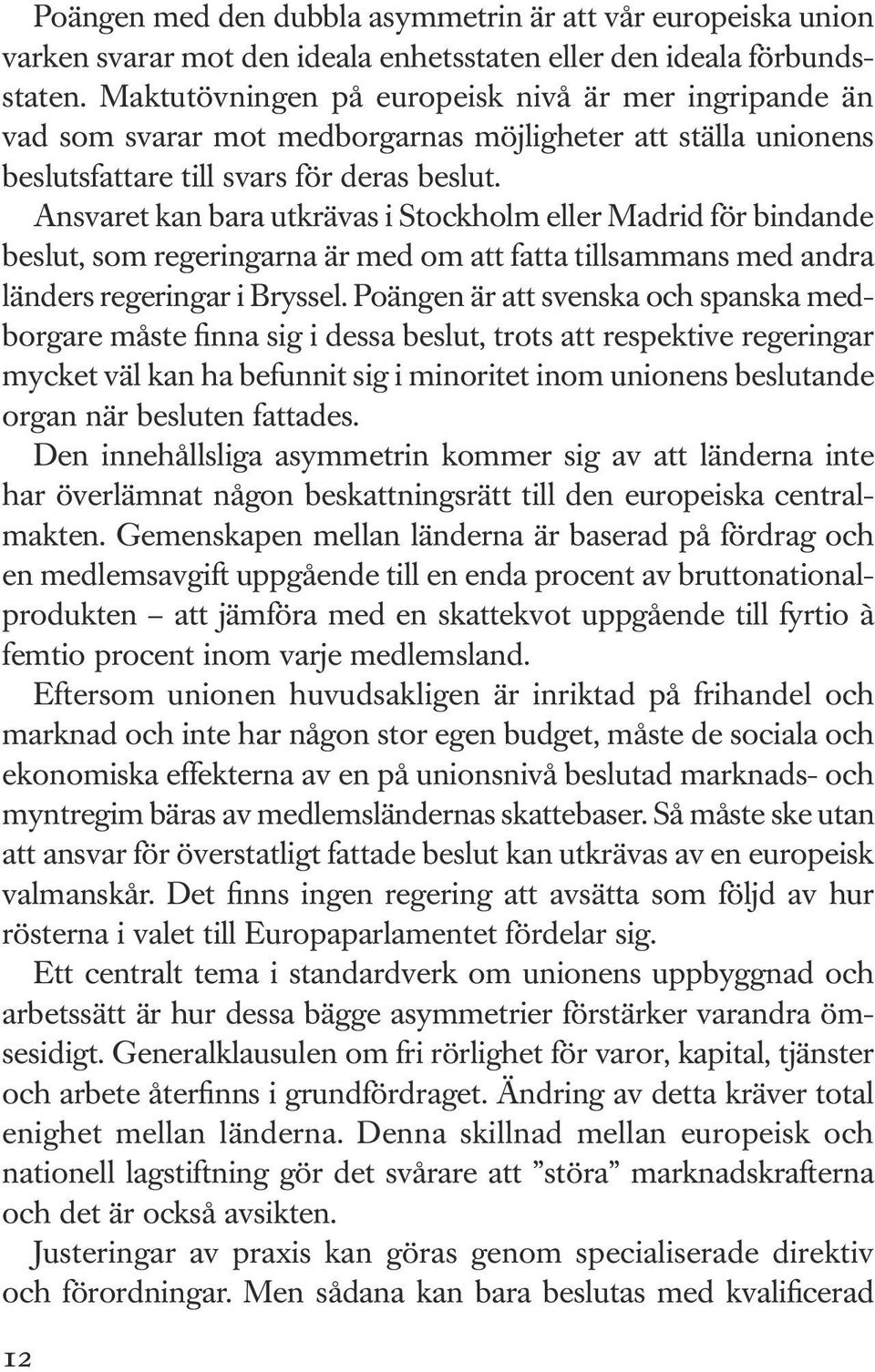 Poängen med den dubbla asymmetrin är att vår europeiska union varken svarar mot den ideala enhetsstaten eller den ideala förbundsstaten. Maktutövningen på europeisk nivå är mer ingripande än vad som svarar mot medborgarnas möjligheter att ställa unionens beslutsfattare till svars för deras beslut.

Ansvaret kan bara utkrävas i Stockholm eller Madrid för bindande beslut, som regeringarna är med om att fatta tillsammans med andra länders regeringar i Bryssel. Poängen är att svenska och spanska medborgare måste finna sig i dessa beslut, trots att respektive regeringar mycket väl kan ha befunnit sig i minoritet inom unionens beslutande organ när besluten fattades.

Den innehållsliga asymmetrin kommer sig av att länderna inte har överlämnat någon beskattningsrätt till den europeiska centralmakten. Gemenskapen mellan länderna är baserad på fördrag och en medlemsavgift uppgående till en enda procent av bruttonationalprodukten – att jämföra med en skattekvot uppgående till fyrtio à femtio procent inom varje medlemsland.

Eftersom unionen huvudsakligen är inriktad på frihandel och marknad och inte har någon stor egen budget, måste de sociala och ekonomiska effekterna av en på unionsnivå beslutad marknads- och myntregim bäras av medlemsländernas skattebaser. Så måste ske utan att ansvar för överstatligt fattade beslut kan utkrävas av en europeisk valmanskår. Det finns ingen regering att avsätta som följd av hur rösterna i valet till Europaparlamentet fördelar sig.

Ett centralt tema i standardverk om unionens uppbyggnad och arbetssätt är hur dessa bägge asymmetrier förstärker varandra ömsesidigt. Generalklausulen om fri rörlighet för varor, kapital, tjänster och arbete återfinns i grundfördraget. Ändring av detta kräver total enighet mellan länderna. Denna skillnad mellan europeisk och nationell lagstiftning gör det svårare att ”störa” marknadskrafterna och det är också avsikten.

Justeringar av praxis kan göras genom specialiserade direktiv och förordningar. Men sådana kan bara beslutas med kvalificerad

12